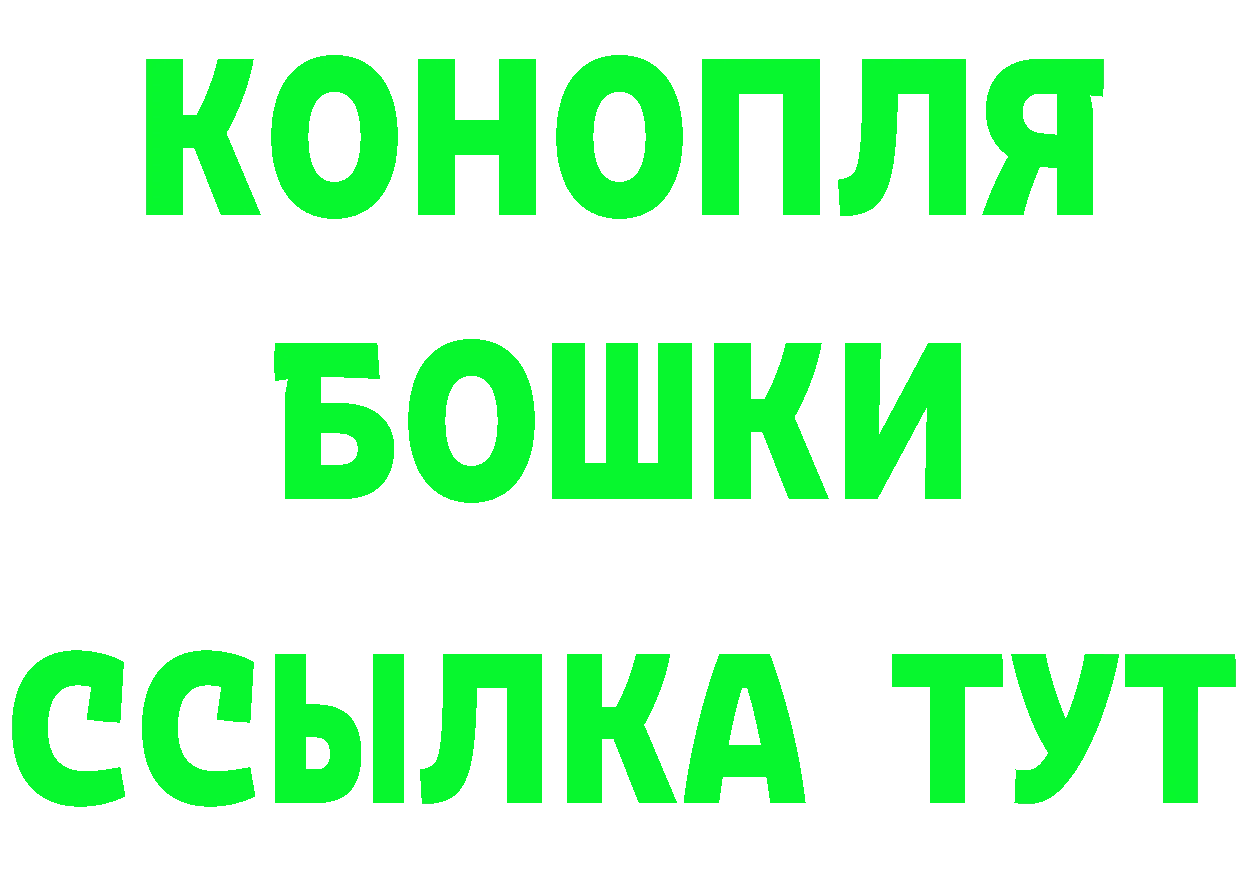 КОНОПЛЯ
БОШКИ
ССЫЛКА ТУТ